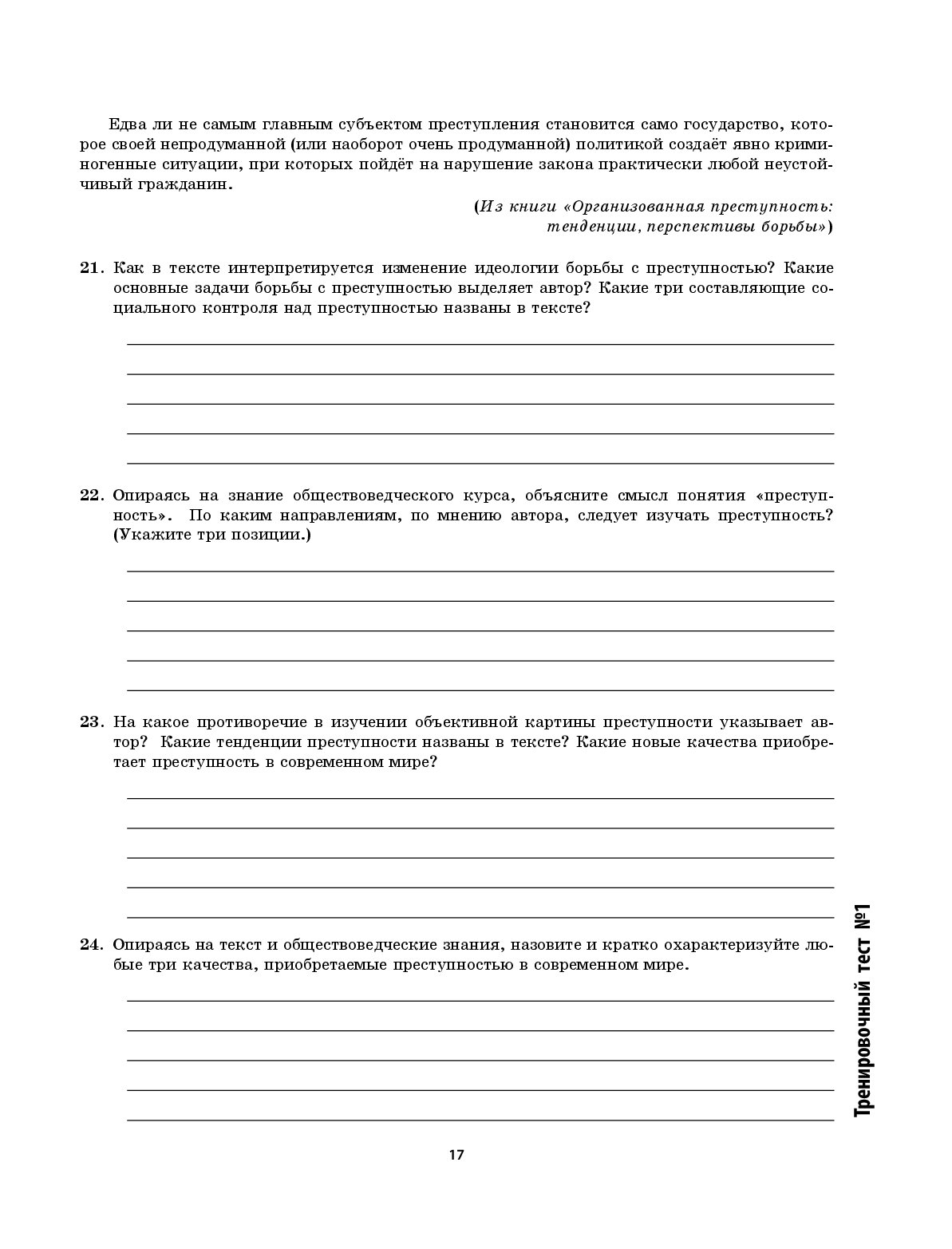 Едва ли не самым главным субъектом преступления становится само государство, которое своей непродуманной (или наоборот очень продуманной) политикой создаёт явно криминогенные ситуации, при которых пойдёт на нарушение закона практически любой неустойчивый гражданин.

(Из книги «Организованная преступность: тенденции, перспективы борьбы»)

21. Как в тексте интерпретируется изменение идеологии борьбы с преступностью? Какие основные задачи борьбы с преступностью выделяет автор? Какие три составляющие социального контроля над преступностью названы в тексте?

22. Опираясь на знание обществоведческого курса, объясните смысл понятия «преступность». По каким направлениям, по мнению автора, следует изучать преступность? (Укажите три позиции.)

23. На какое противоречие в изучении объективной картины преступности указывает автор? Какие тенденции преступности названы в тексте? Какие новые качества приобретает преступность в современном мире?

24. Опираясь на текст и обществоведческие знания, назовите и кратко охарактеризуйте любые три качества, приобретаемые преступностью в современном мире.

Тренировочный тест №1

17